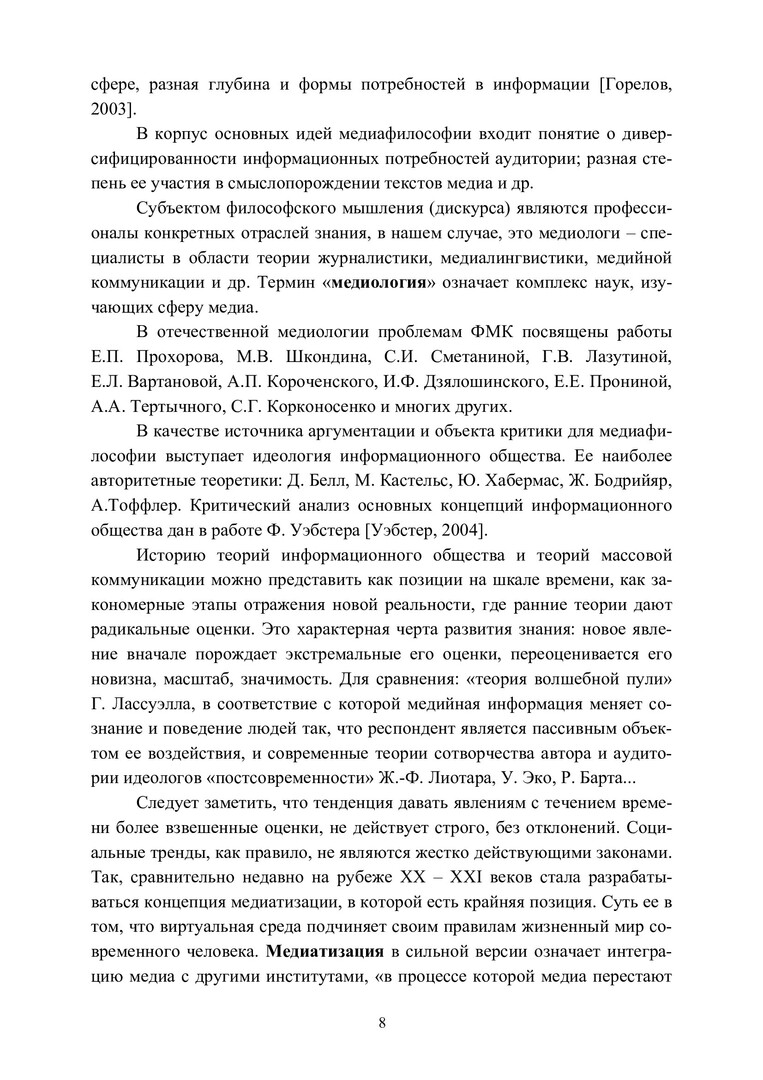 сфере, разная глубина и формы потребностей в информации [Горелов, 2003].

В корпус основных идей медиафилософии входит понятие о диверсифицированности информационных потребностей аудитории; разная степень ее участия в смыслопорождении текстов медиа и др.

Субъектом философского мышления (дискурса) являются профессионалы конкретных отраслей знания, в нашем случае, это медиологи – специалисты в области теории журналистики, медиалингвистики, медийной коммуникации и др. Термин «медиология» означает комплекс наук, изучающих сферу медиа.

В отечественной медиологии проблемам ФМК посвящены работы Е.П. Прохорова, М.В. Шкондина, С.И. Сметаниной, Г.В. Лазутиной, Е.Л. Вартановой, А.П. Короченского, И.Ф. Дзялошинского, Е.Е. Прониной, А.А. Тертычного, С.Г. Корконосенко и многих других.

В качестве источника аргументации и объекта критики для медиафилософии выступает идеология информационного общества. Ее наиболее авторитетные теоретики: Д. Белл, М. Кастельс, Ю. Хабермас, Ж. Бодрийяр, А.Тоффлер. Критический анализ основных концепций информационного общества дан в работе Ф. Уэбстера [Уэбстер, 2004].

Историю теорий информационного общества и теорий массовой коммуникации можно представить как позиции на шкале времени, как закономерные этапы отражения новой реальности, где ранние теории дают радикальные оценки. Это характерная черта развития знания: новое явление вначале порождает экстремальные его оценки, переоценивается его новизна, масштаб, значимость. Для сравнения: «теория волшебной пули» Г. Лассуэлла, в соответствие с которой медийная информация меняет сознание и поведение людей так, что респондент является пассивным объектом ее воздействия, и современные теории сотворчества автора и аудитории идеологов «постсовременности» Ж.-Ф. Лиотара, У. Эко, Р. Барта...

Следует заметить, что тенденция давать явлениям с течением времени более взвешенные оценки, не действует строго, без отклонений. Социальные тренды, как правило, не являются жестко действующими законами. Так, сравнительно недавно на рубеже XX – XXI веков стала разрабатываться концепция медиатизации, в которой есть крайняя позиция. Суть ее в том, что виртуальная среда подчиняет своим правилам жизненный мир современного человека. Медиатизация в сильной версии означает интеграцию медиа с другими институтами, «в процессе которой медиа перестают

8